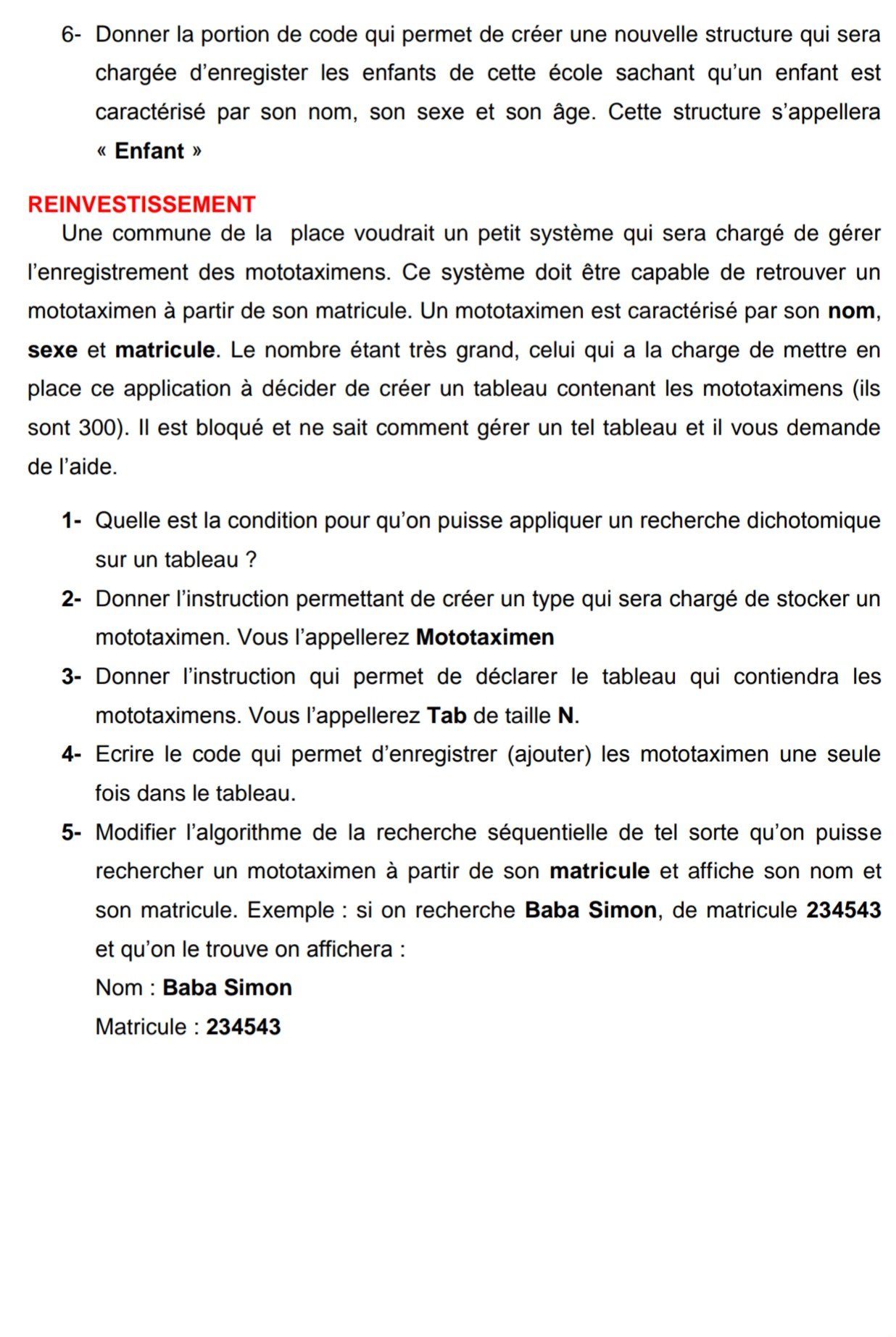 6- Donner la portion de code qui permet de créer une nouvelle structure qui sera chargée d'enregister les enfants de cette école sachant qu'un enfant est caractérisé par son nom, son sexe et son âge. Cette structure s'appellera « Enfant »

REINVESTISSEMENT

Une commune de la place voudrait un petit système qui sera chargé de gérer l'enregistrement des mototaximens. Ce système doit être capable de retrouver un mototaximen à partir de son matricule. Un mototaximen est caractérisé par son nom, sexe et matricule. Le nombre étant très grand, celui qui a la charge de mettre en place ce application à décider de créer un tableau contenant les mototaximens (ils sont 300). Il est bloqué et ne sait comment gérer un tel tableau et il vous demande de l'aide.

1- Quelle est la condition pour qu'on puisse appliquer un recherche dichotomique sur un tableau ?

2- Donner l'instruction permettant de créer un type qui sera chargé de stocker un mototaximen. Vous l'appellerez Mototaximen

3- Donner l'instruction qui permet de déclarer le tableau qui contiendra les mototaximens. Vous l'appellerez Tab de taille N.

4- Ecrire le code qui permet d'enregistrer (ajouter) les mototaximen une seule fois dans le tableau.

5- Modifier l'algorithme de la recherche séquentielle de tel sorte qu'on puisse rechercher un mototaximen à partir de son matricule et affiche son nom et son matricule. Exemple : si on recherche Baba Simon, de matricule 234543 et qu'on le trouve on affichera :

Nom : Baba Simon

Matricule : 234543